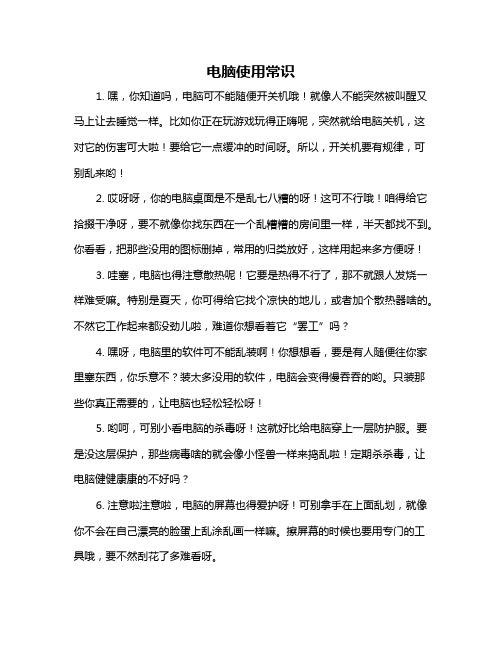 电脑使用常识

1. 嘿，你知道吗，电脑可不能随便开关机哦！就像人不能突然被叫醒又马上让去睡觉一样。比如你正在玩游戏玩得正嗨呢，突然就给电脑关机，这对它的伤害可大啦！要给它一点缓冲的时间呀。所以，开关机要有规律，可别乱来哟！

2. 哎呀呀，你的电脑桌面是不是乱七八糟的呀！这可不行哦！咱得给它拾掇干净呀，要不就像你找东西在一个乱糟糟的房间里一样，半天都找不到。你看看，把那些没用的图标删掉，常用的归类放好，这样用起来多方便呀！

3. 哇塞，电脑也得注意散热呢！它要是热得不行了，那不就跟人发烧一样难受嘛。特别是夏天，你可得给它找个凉快的地儿，或者加个散热器啥的。不然它工作起来都没劲儿啦，难道你想看着它“罢工”吗？

4. 嘿呀，电脑里的软件可不能乱装啊！你想想看，要是有人随便往你家里塞东西，你乐意不？装太多没用的软件，电脑会变得慢吞吞的哟。只装那些你真正需要的，让电脑也轻松轻松呀！

5. 哟呵，可别小看电脑的杀毒呀！这就好比给电脑穿上一层防护服。要是没这层保护，那些病毒啥的就会像小怪兽一样来捣乱啦！定期杀杀毒，让电脑健健康康的不好吗？

6. 注意啦注意啦，电脑的屏幕也得爱护呀！可别拿手在上面乱划，就像你不会在自己漂亮的脸蛋上乱涂乱画一样嘛。擦屏幕的时候也要用专门的工具哦，要不然刮花了多难看呀。